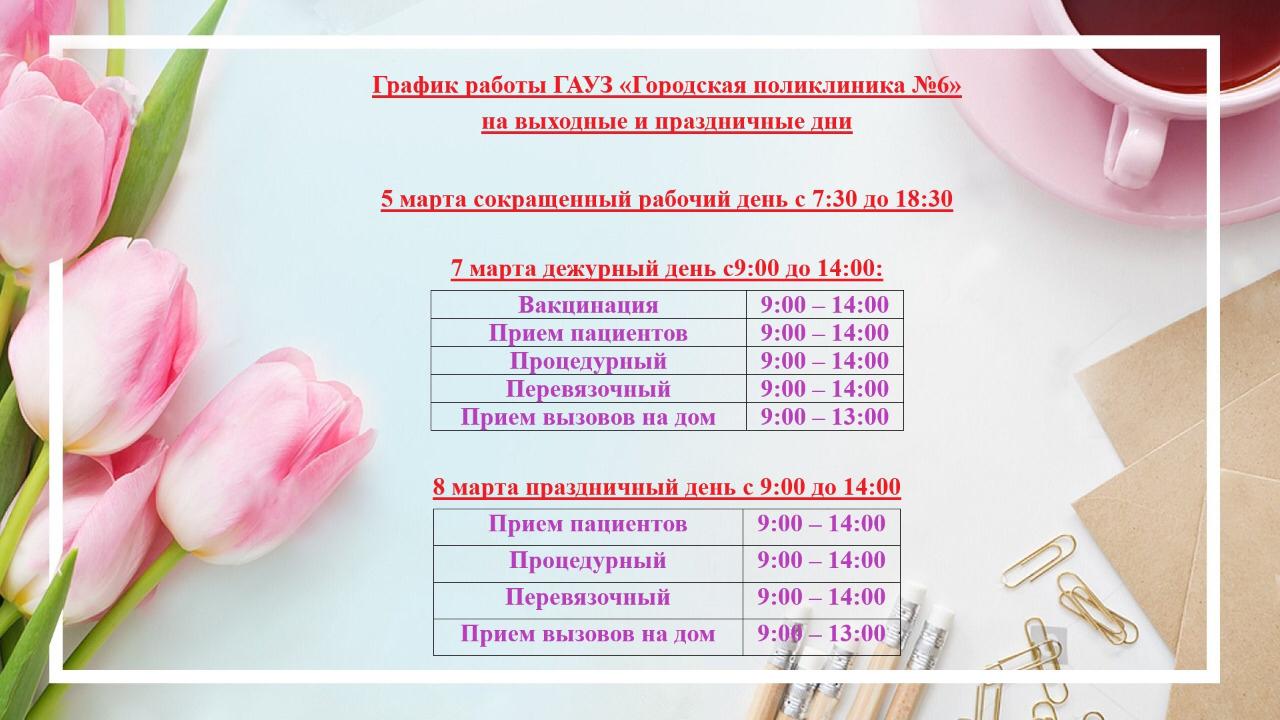 График работы ГАУЗ «Городская поликлиника №6»
на выходные и праздничные дни

5 марта сокращенный рабочий день с 7:30 до 18:30

7 марта дежурный день с9:00 до 14:00:

| Вакцинация | 9:00 – 14:00 |
|---|---|
| Прием пациентов | 9:00 – 14:00 |
| Процедурный | 9:00 – 14:00 |
| Перевязочный | 9:00 – 14:00 |
| Прием вызовов на дом | 9:00 – 13:00 |

8 марта праздничный день с 9:00 до 14:00

| Прием пациентов | 9:00 – 14:00 |
|---|---|
| Процедурный | 9:00 – 14:00 |
| Перевязочный | 9:00 – 14:00 |
| Прием вызовов на дом | 9:00 – 13:00 |